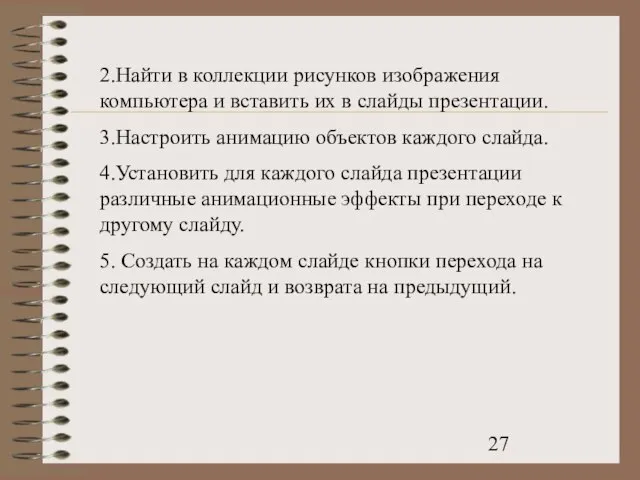 2.Найти в коллекции рисунков изображения компьютера и вставить их в слайды презентации.

3.Настроить анимацию объектов каждого слайда.

4.Установить для каждого слайда презентации различные анимационные эффекты при переходе к другому слайду.

5. Создать на каждом слайде кнопки перехода на следующий слайд и возврата на предыдущий.

27